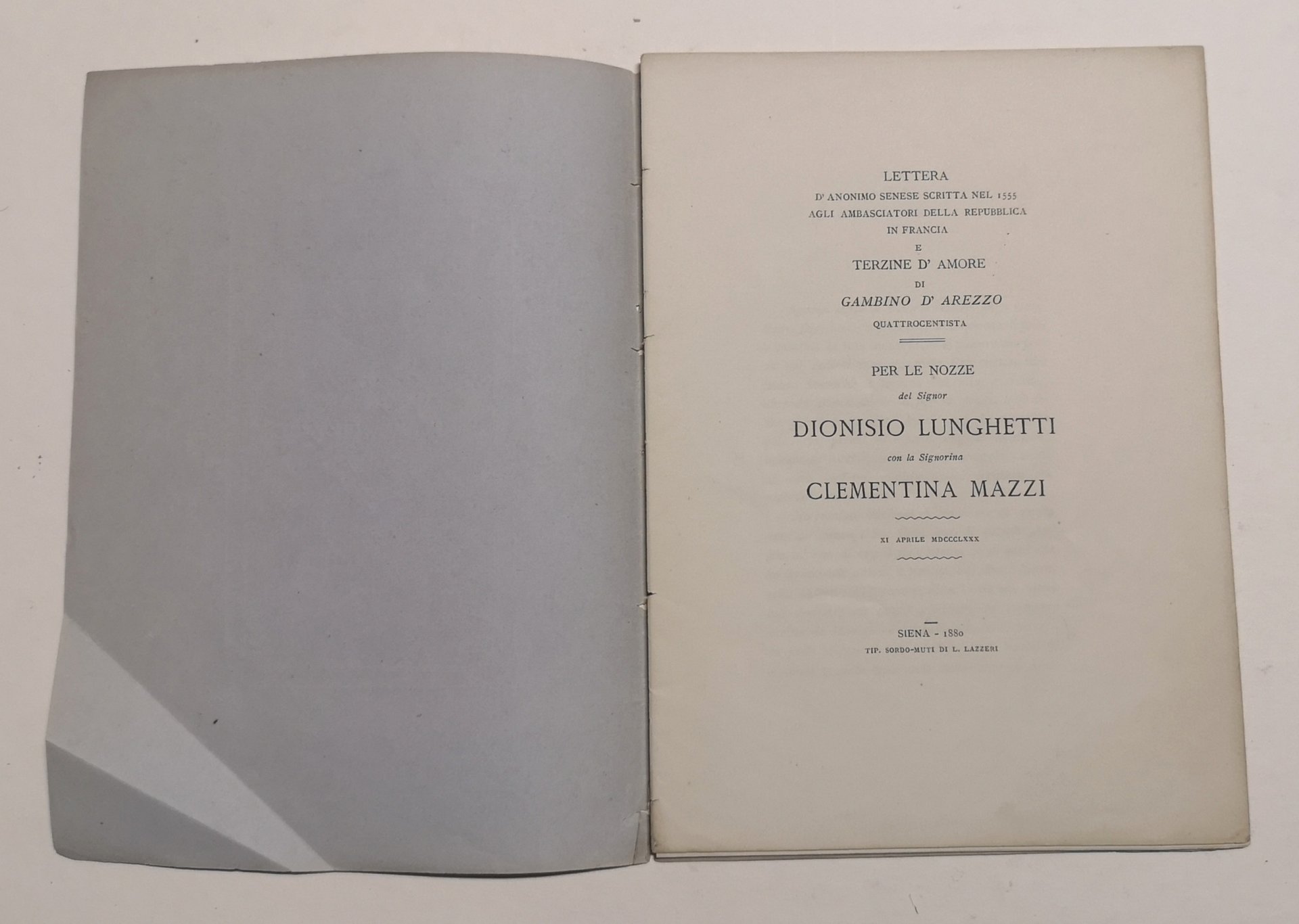 LETTERA
D' ANONIMO SENESE SCRITTA NEL 1555
AGLI AMBASCIATORI DELLA REPUBBLICA
IN FRANCIA
E
TERZINE D' AMORE
DI
GAMBINO D' AREZZO
QUATTROCENTISTA

PER LE NOZZE
del Signor
DIONISIO LUNGHETTI
con la Signorina
CLEMENTINA MAZZI

XI APRILE MDCCCLXXX

SIENA - 1880
TIP. SORDO-MUTI DI L. LAZZERI